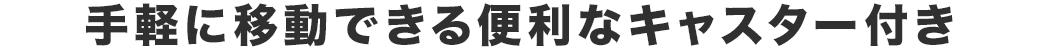 手軽に移動できる便利なキャスター付き